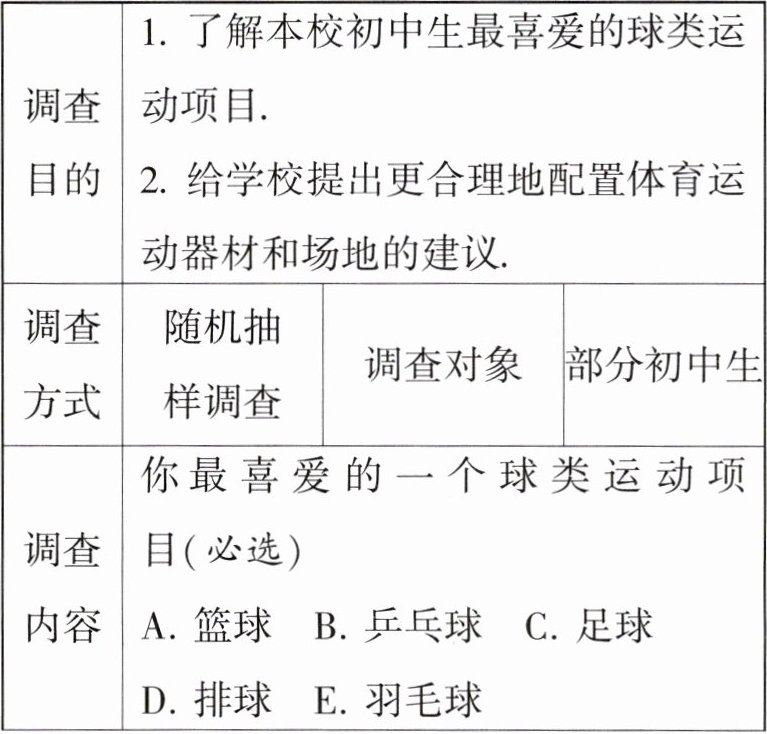 | 调查目的 | 1. 了解本校初中生最喜爱的球类运动项目.<br>2. 给学校提出更合理地配置体育运动器材和场地的建议. | | |
|---|---|---|---|
| 调查方式 | 随机抽样调查 | 调查对象 | 部分初中生 |
| 调查内容 | 你最喜爱的一个球类运动项目(必选)<br>A. 篮球 B. 乒乓球 C. 足球<br>D. 排球 E. 羽毛球 | | |